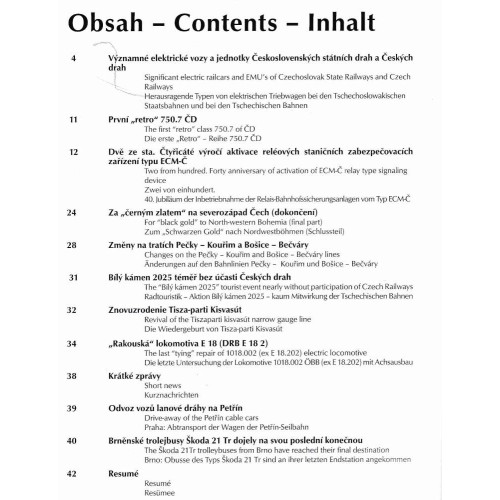 Obsah – Contents – Inhalt

4 Významné elektrické vozy a jednotky Československých státních drah a Českých drah
Significant electric railcars and EMU's of Czechoslovak State Railways and Czech Railways
Herausragende Typen von elektrischen Triebwagen bei den Tschechoslowakischen Staatsbahnen und bei den Tschechischen Bahnen

11 První „retro" 750.7 ČD
The first "retro" class 750.7 of ČD
Die erste „Retro" – Reihe 750.7 ČD

12 Dvě ze sta. Čtyřicáté výročí aktivace reléových staničních zabezpečovacích zařízení typu ECM-Č
Two from hundred. Forty anniversary of activation of ECM-Č relay type signaling device
Zwei von einhundert.
40. Jubiläum der Inbetriebnahme der Relais-Bahnhofssicherungsanlagen vom Typ ECM-Č

24 Za „černým zlatem" na severozápad Čech (dokončení)
For "black gold" to North-western Bohemia (final part)
Zum „Schwarzen Gold" nach Nordwestböhmen (Schlussteil)

28 Změny na tratích Pečky – Kouřim a Bošice – Bečváry
Changes on the Pečky – Kouřim and Bošice – Bečváry lines
Änderungen auf den Bahnlinien Pečky – Kouřim und Bošice – Bečváry

31 Bílý kámen 2025 téměř bez účasti Českých drah
The "Bílý kámen 2025" tourist event nearly without participation of Czech Railways
Radtouristik – Aktion Bílý kámen 2025 – kaum Mitwirkung der Tschechischen Bahnen

32 Znovuzrodenie Tisza-parti Kisvasút
Revival of the Tiszaparti kisvasút narrow gauge line
Die Wiedergeburt von Tisza-parti Kisvasút

34 „Rakouská" lokomotiva E 18 (DRB E 18 2)
The last "tying" repair of 1018.002 (ex E 18.202) electric locomotive
Die letzte Untersuchung der Lokomotive 1018.002 ÖBB (ex E 18.202) mit Achsausbau

38 Krátké zprávy
Short news
Kurznachrichten

39 Odvoz vozů lanové dráhy na Petřín
Drive-away of the Petřín cable cars
Praha: Abtransport der Wagen der Petřín-Seilbahn

40 Brněnské trolejbusy Škoda 21 Tr dojely na svou poslední konečnou
The Škoda 21Tr trolleybuses from Brno have reached their final destination
Brno: Obusse des Typs Škoda 21 Tr sind an ihrer letzten Endstation angekommen

42 Resumé
Resumé
Resümee